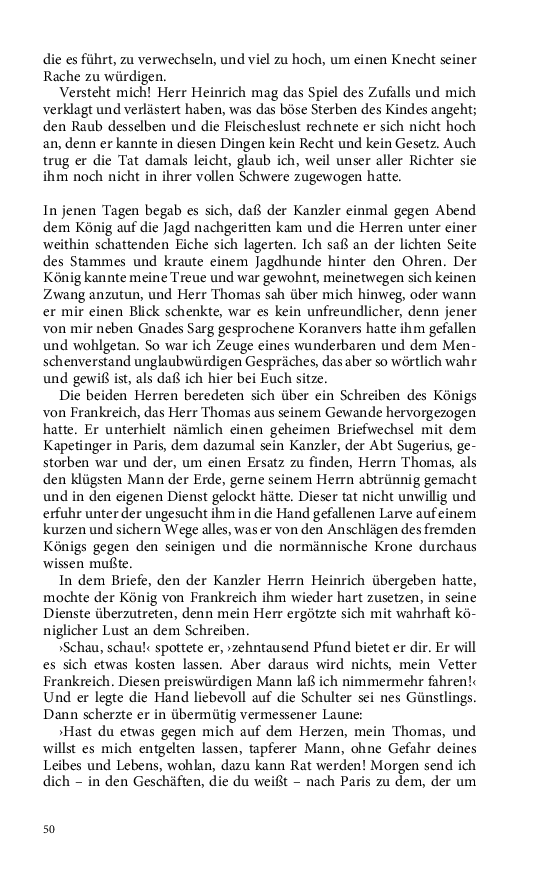 die es führt, zu verwechseln, und viel zu hoch, um einen Knecht seiner Rache zu würdigen.

Versteht mich! Herr Heinrich mag das Spiel des Zufalls und mich verklagt und verlästert haben, was das böse Sterben des Kindes angeht; den Raub desselben und die Fleischeslust rechnete er sich nicht hoch an, denn er kannte in diesen Dingen kein Recht und kein Gesetz. Auch trug er die Tat damals leicht, glaub ich, weil unser aller Richter sie ihm noch nicht in ihrer vollen Schwere zugewogen hatte.

In jenen Tagen begab es sich, daß der Kanzler einmal gegen Abend dem König auf die Jagd nachgeritten kam und die Herren unter einer weithin schattenden Eiche sich lagerten. Ich saß an der lichten Seite des Stammes und kraute einem Jagdhunde hinter den Ohren. Der König kannte meine Treue und war gewohnt, meinetwegen sich keinen Zwang anzutun, und Herr Thomas sah über mich hinweg, oder wann er mir einen Blick schenkte, war es kein unfreundlicher, denn jener von mir neben Gnades Sarg gesprochene Koranvers hatte ihm gefallen und wohlgetan. So war ich Zeuge eines wunderbaren und dem Menschenverstand unglaubwürdigen Gespräches, das aber so wörtlich wahr und gewiß ist, als daß ich hier bei Euch sitze.

Die beiden Herren beredeten sich über ein Schreiben des Königs von Frankreich, das Herr Thomas aus seinem Gewande hervorgezogen hatte. Er unterhielt nämlich einen geheimen Briefwechsel mit dem Kapetinger in Paris, dem dazumal sein Kanzler, der Abt Sugerius, gestorben war und der, um einen Ersatz zu finden, Herrn Thomas, als den klügsten Mann der Erde, gerne seinem Herrn abtrünnig gemacht und in den eigenen Dienst gelockt hätte. Dieser tat nicht unwillig und erfuhr unter der ungesucht ihm in die Hand gefallenen Larve auf einem kurzen und sichern Wege alles, was er von den Anschlägen des fremden Königs gegen den seinigen und die normännische Krone durchaus wissen mußte.

In dem Briefe, den der Kanzler Herrn Heinrich übergeben hatte, mochte der König von Frankreich ihm wieder hart zusetzen, in seine Dienste überzutreten, denn mein Herr ergötzte sich mit wahrhaft königlicher Lust an dem Schreiben.

›Schau, schau!‹ spottete er, ›zehntausend Pfund bietet er dir. Er will es sich etwas kosten lassen. Aber daraus wird nichts, mein Vetter Frankreich. Diesen preiswürdigen Mann laß ich nimmermehr fahren!‹ Und er legte die Hand liebevoll auf die Schulter sei nes Günstlings. Dann scherzte er in übermütig vermessener Laune:

›Hast du etwas gegen mich auf dem Herzen, mein Thomas, und willst es mich entgelten lassen, tapferer Mann, ohne Gefahr deines Leibes und Lebens, wohlan, dazu kann Rat werden! Morgen send ich dich – in den Geschäften, die du weißt – nach Paris zu dem, der um

50